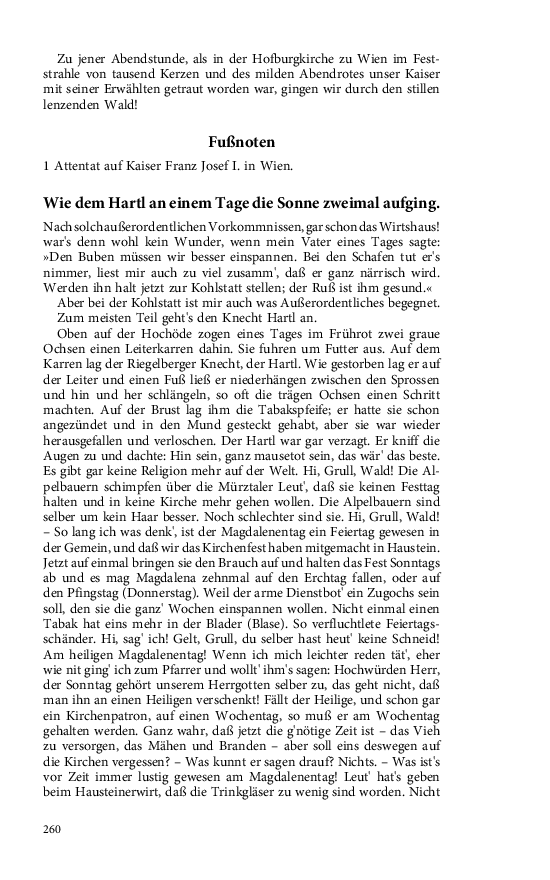 Zu jener Abendstunde, als in der Hofburgkirche zu Wien im Feststrahle von tausend Kerzen und des milden Abendrotes unser Kaiser mit seiner Erwählten getraut worden war, gingen wir durch den stillen lenzenden Wald!

Fußnoten

1 Attentat auf Kaiser Franz Josef I. in Wien.

Wie dem Hartl an einem Tage die Sonne zweimal aufging.

Nach solch außerordentlichen Vorkommnissen, gar schon das Wirtshaus! war's denn wohl kein Wunder, wenn mein Vater eines Tages sagte: »Den Buben müssen wir besser einspannen. Bei den Schafen tut er's nimmer, liest mir auch zu viel zusamm', daß er ganz närrisch wird. Werden ihn halt jetzt zur Kohlstatt stellen; der Ruß ist ihm gesund.«

Aber bei der Kohlstatt ist mir auch was Außerordentliches begegnet. Zum meisten Teil geht's den Knecht Hartl an.

Oben auf der Hochöde zogen eines Tages im Frührot zwei graue Ochsen einen Leiterkarren dahin. Sie fuhren um Futter aus. Auf dem Karren lag der Riegelberger Knecht, der Hartl. Wie gestorben lag er auf der Leiter und einen Fuß ließ er niederhängen zwischen den Sprossen und hin und her schlängeln, so oft die trägen Ochsen einen Schritt machten. Auf der Brust lag ihm die Tabakspfeife; er hatte sie schon angezündet und in den Mund gesteckt gehabt, aber sie war wieder herausgefallen und verloschen. Der Hartl war gar verzagt. Er kniff die Augen zu und dachte: Hin sein, ganz mausetot sein, das wär' das beste. Es gibt gar keine Religion mehr auf der Welt. Hi, Grull, Wald! Die Alpelbauern schimpfen über die Mürztaler Leut', daß sie keinen Festtag halten und in keine Kirche mehr gehen wollen. Die Alpelbauern sind selber um kein Haar besser. Noch schlechter sind sie. Hi, Grull, Wald! – So lang ich was denk', ist der Magdalenentag ein Feiertag gewesen in der Gemein, und daß wir das Kirchenfest haben mitgemacht in Haustein. Jetzt auf einmal bringen sie den Brauch auf und halten das Fest Sonntags ab und es mag Magdalena zehnmal auf den Erchtag fallen, oder auf den Pfingstag (Donnerstag). Weil der arme Dienstbot' ein Zugochs sein soll, den sie die ganz' Wochen einspannen wollen. Nicht einmal einen Tabak hat eins mehr in der Blader (Blase). So verfluchtlete Feiertagsschänder. Hi, sag' ich! Gelt, Grull, du selber hast heut' keine Schneid! Am heiligen Magdalenentag! Wenn ich mich leichter reden tät', eher wie nit ging' ich zum Pfarrer und wollt' ihm's sagen: Hochwürden Herr, der Sonntag gehört unserem Herrgotten selber zu, das geht nicht, daß man ihn an einen Heiligen verschenkt! Fällt der Heilige, und schon gar ein Kirchenpatron, auf einen Wochentag, so muß er am Wochentag gehalten werden. Ganz wahr, daß jetzt die g'nötige Zeit ist – das Vieh zu versorgen, das Mähen und Branden – aber soll eins deswegen auf die Kirchen vergessen? – Was kunnt er sagen drauf? Nichts. – Was ist's vor Zeit immer lustig gewesen am Magdalenentag! Leut' hat's geben beim Hausteinerwirt, daß die Trinkgläser zu wenig sind worden. Nicht

260